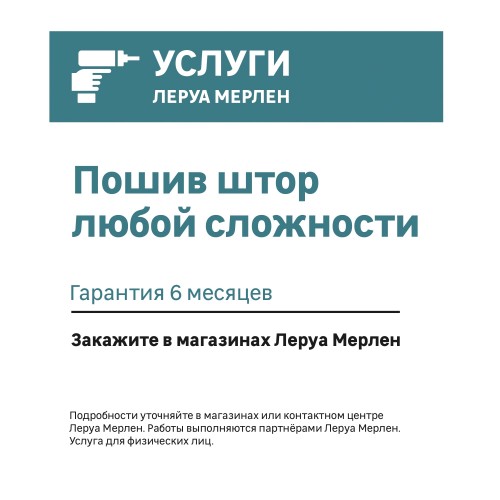 УСЛУГИ
ЛЕРУА МЕРЛЕН

Пошив штор любой сложности

Гарантия 6 месяцев

Закажите в магазинах Леруа Мерлен

Подробности уточняйте в магазинах или контактном центре Леруа Мерлен. Работы выполняются партнёрами Леруа Мерлен. Услуга для физических лиц.